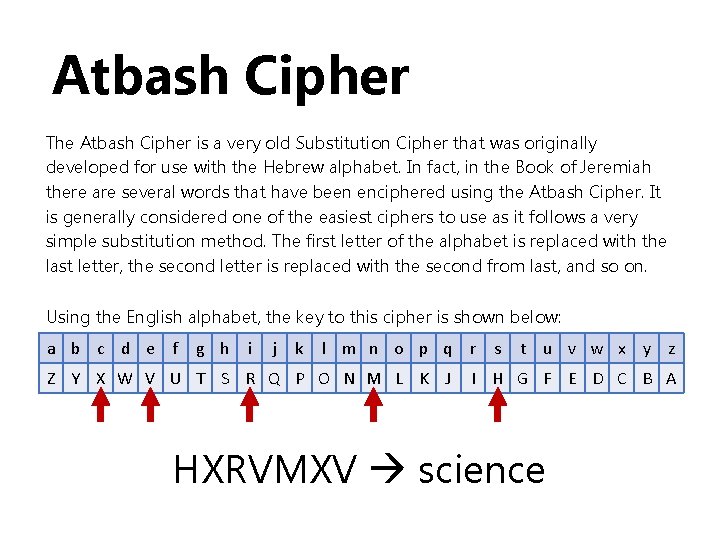 Atbash Cipher

The Atbash Cipher is a very old Substitution Cipher that was originally developed for use with the Hebrew alphabet. In fact, in the Book of Jeremiah there are several words that have been enciphered using the Atbash Cipher. It is generally considered one of the easiest ciphers to use as it follows a very simple substitution method. The first letter of the alphabet is replaced with the last letter, the second letter is replaced with the second from last, and so on.

Using the English alphabet, the key to this cipher is shown below:

| a | b | c | d | e | f | g | h | i | j | k | l | m | n | o | p | q | r | s | t | u | v | w | x | y | z |
|---|---|---|---|---|---|---|---|---|---|---|---|---|---|---|---|---|---|---|---|---|---|---|---|---|---|
| Z | Y | X | W | V | U | T | S | R | Q | P | O | N | M | L | K | J | I | H | G | F | E | D | C | B | A |

HXRVMXV → science